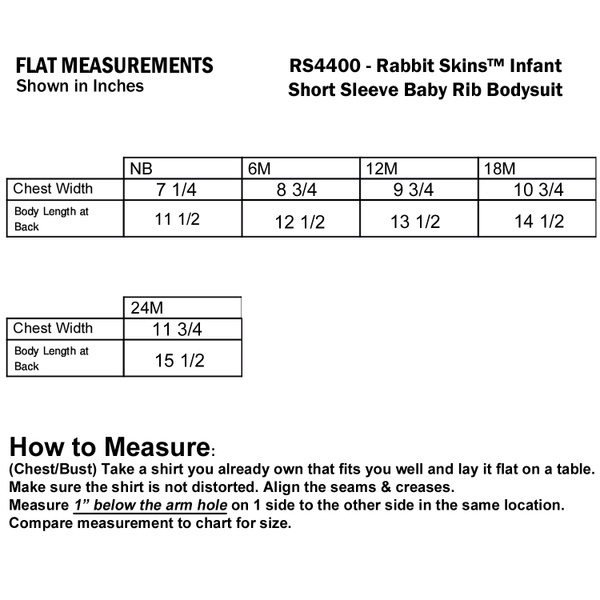 FLAT MEASUREMENTS
Shown in Inches

RS4400 - Rabbit Skins™ Infant
Short Sleeve Baby Rib Bodysuit

| | NB | 6M | 12M | 18M |
|---|---|---|---|---|
| Chest Width | 7 1/4 | 8 3/4 | 9 3/4 | 10 3/4 |
| Body Length at Back | 11 1/2 | 12 1/2 | 13 1/2 | 14 1/2 |

| | 24M |
|---|---|
| Chest Width | 11 3/4 |
| Body Length at Back | 15 1/2 |

How to Measure:
(Chest/Bust) Take a shirt you already own that fits you well and lay it flat on a table.
Make sure the shirt is not distorted. Align the seams & creases.
Measure 1" below the arm hole on 1 side to the other side in the same location.
Compare measurement to chart for size.